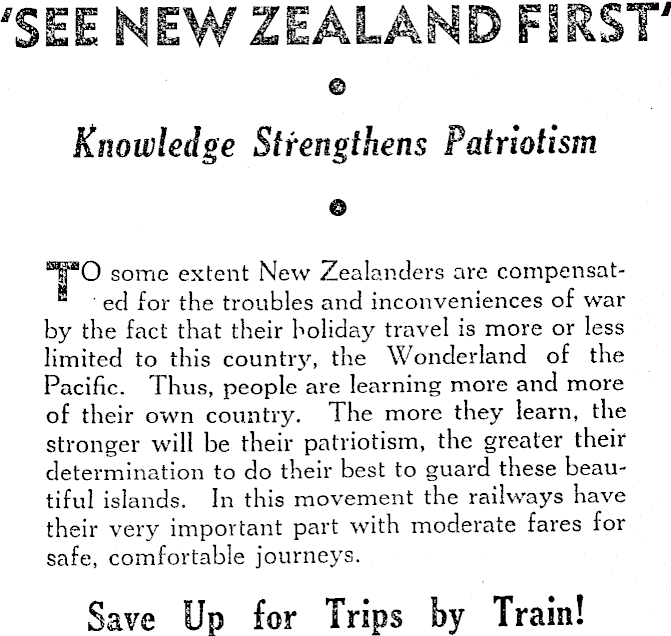 'SEE NEW ZEALAND FIRST'

Knowledge Strengthens Patriotism

TO some extent New Zealanders are compensated for the troubles and inconveniences of war by the fact that their holiday travel is more or less limited to this country, the Wonderland of the Pacific. Thus, people are learning more and more of their own country. The more they learn, the stronger will be their patriotism, the greater their determination to do their best to guard these beautiful islands. In this movement the railways have their very important part with moderate fares for safe, comfortable journeys.

Save Up for Trips by Train!